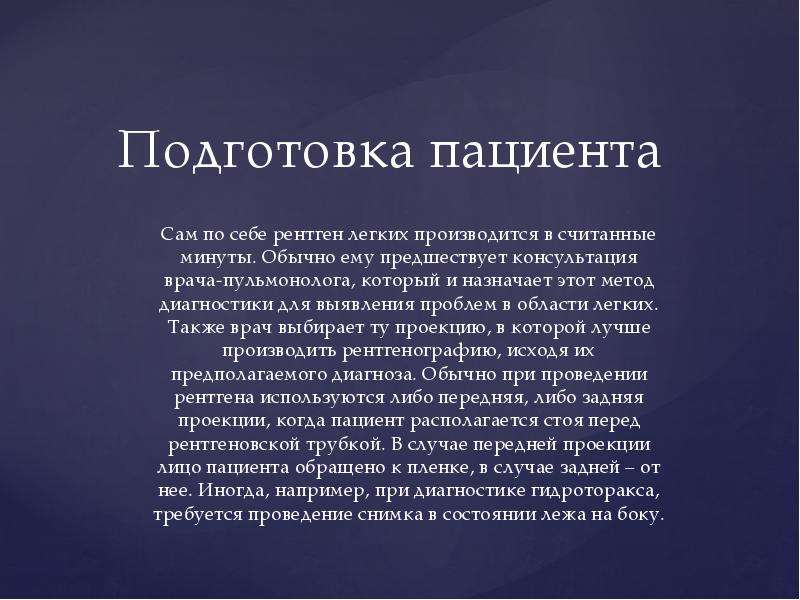 Подготовка пациента

Сам по себе рентген легких производится в считанные минуты. Обычно ему предшествует консультация врача-пульмонолога, который и назначает этот метод диагностики для выявления проблем в области легких. Также врач выбирает ту проекцию, в которой лучше производить рентгенографию, исходя их предполагаемого диагноза. Обычно при проведении рентгена используются либо передняя, либо задняя проекции, когда пациент располагается стоя перед рентгеновской трубкой. В случае передней проекции лицо пациента обращено к пленке, в случае задней – от нее. Иногда, например, при диагностике гидроторакса, требуется проведение снимка в состоянии лежа на боку.